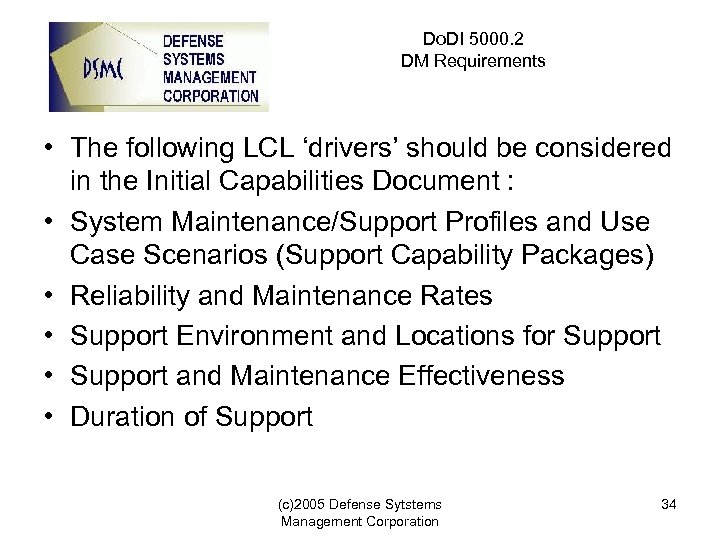 DSMC
DEFENSE
SYSTEMS
MANAGEMENT
CORPORATION

DoDI 5000.2
DM Requirements

• The following LCL 'drivers' should be considered in the Initial Capabilities Document :
• System Maintenance/Support Profiles and Use Case Scenarios (Support Capability Packages)
• Reliability and Maintenance Rates
• Support Environment and Locations for Support
• Support and Maintenance Effectiveness
• Duration of Support

(c)2005 Defense Sytstems
Management Corporation

34